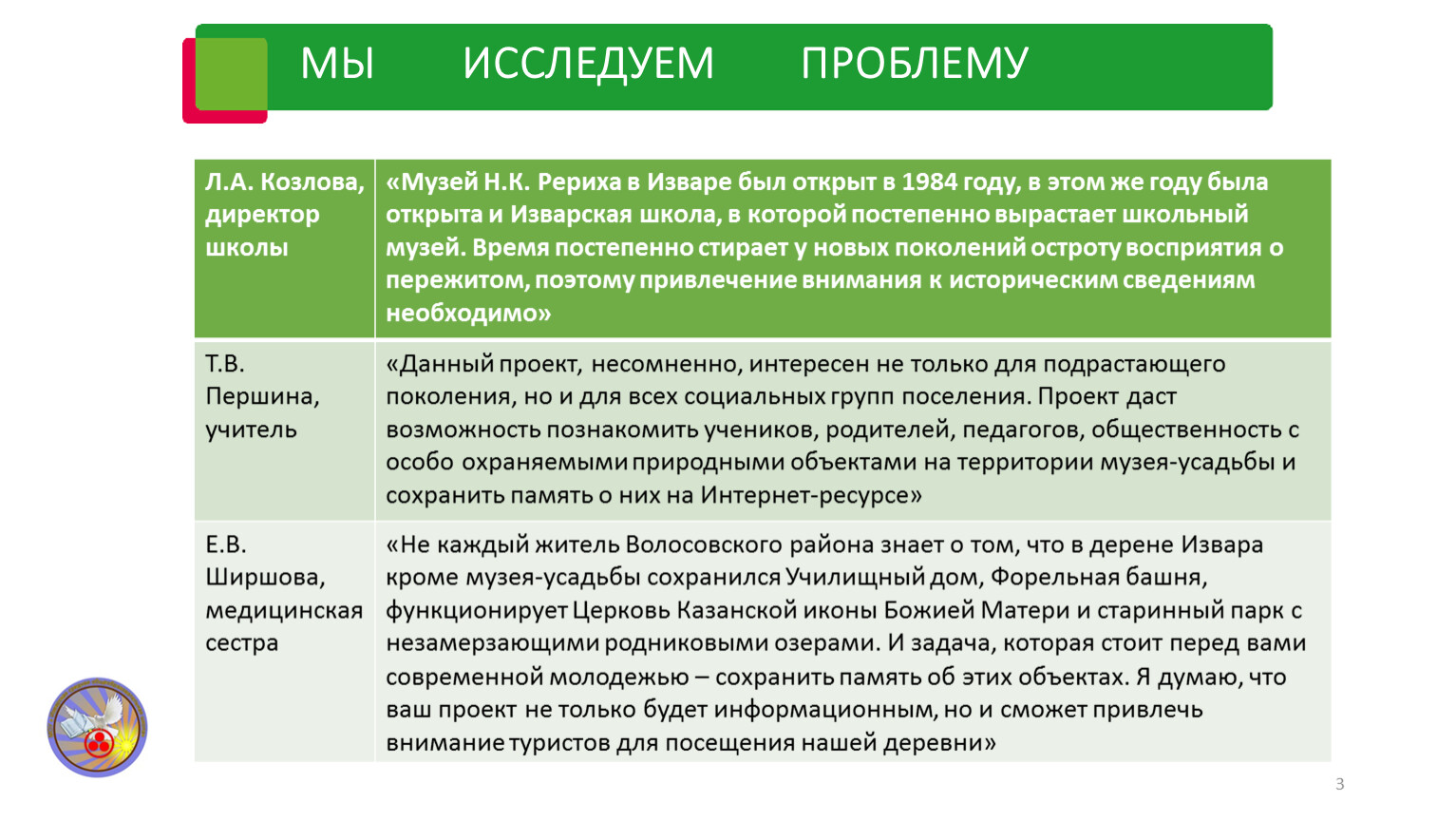 МЫ ИССЛЕДУЕМ ПРОБЛЕМУ

| Л.А. Козлова, директор школы | «Музей Н.К. Рериха в Изваре был открыт в 1984 году, в этом же году была открыта и Изварская школа, в которой постепенно вырастает школьный музей. Время постепенно стирает у новых поколений остроту восприятия о пережитом, поэтому привлечение внимания к историческим сведениям необходимо» |
|---|---|
| Т.В. Першина, учитель | «Данный проект, несомненно, интересен не только для подрастающего поколения, но и для всех социальных групп поселения. Проект даст возможность познакомить учеников, родителей, педагогов, общественность с особо охраняемыми природными объектами на территории музея-усадьбы и сохранить память о них на Интернет-ресурсе» |
| Е.В. Ширшова, медицинская сестра | «Не каждый житель Волосовского района знает о том, что в дерене Извара кроме музея-усадьбы сохранился Училищный дом, Форельная башня, функционирует Церковь Казанской иконы Божией Матери и старинный парк с незамерзающими родниковыми озерами. И задача, которая стоит перед вами современной молодежью – сохранить память об этих объектах. Я думаю, что ваш проект не только будет информационным, но и сможет привлечь внимание туристов для посещения нашей деревни» |

3